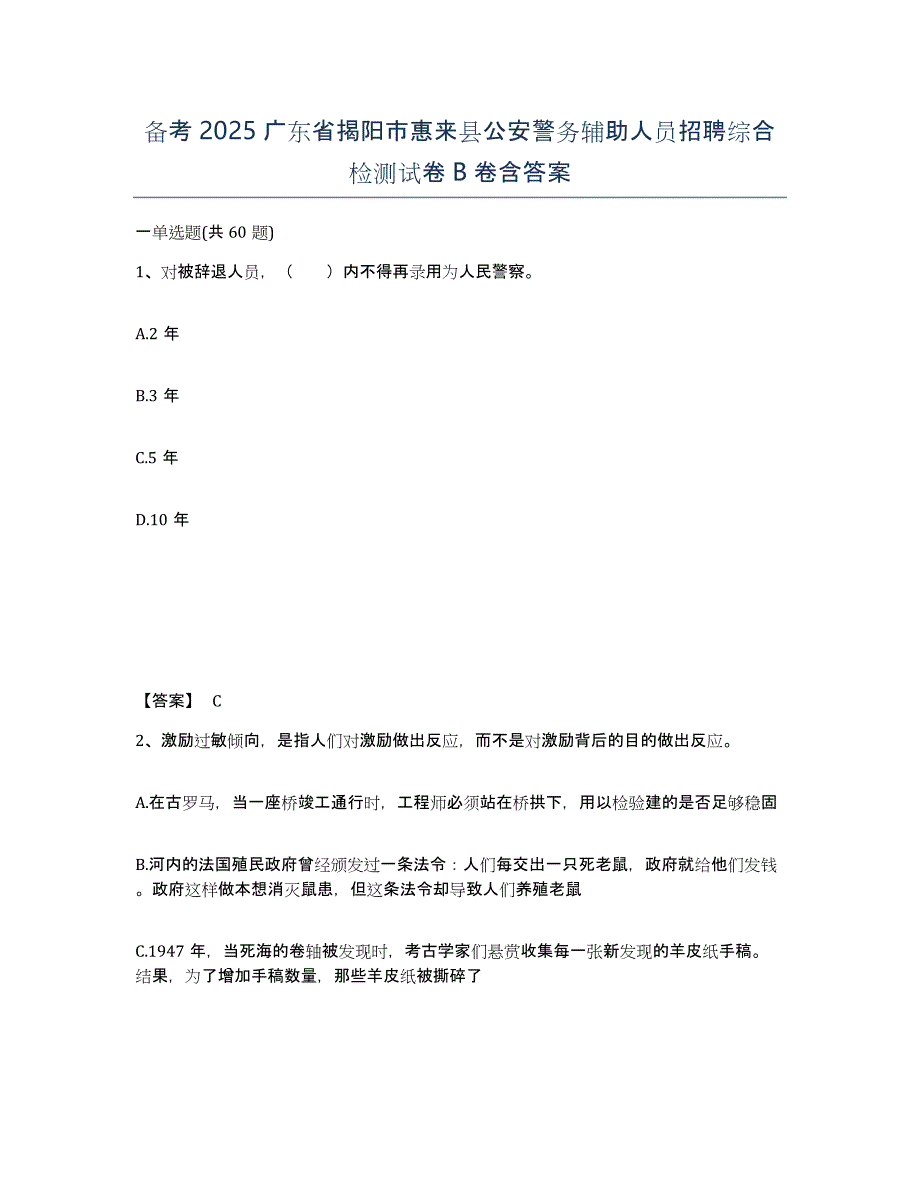 备考 2025 广东省揭阳市惠来县公安警务辅助人员招聘综合检测试卷 B 卷含答案

一单选题(共 60 题)

1、对被辞退人员，（　　）内不得再录用为人民警察。

A.2 年

B.3 年

C.5 年

D.10 年

【答案】 C

2、激励过敏倾向，是指人们对激励做出反应，而不是对激励背后的目的做出反应。

A.在古罗马，当一座桥竣工通行时，工程师必须站在桥拱下，用以检验建的是否足够稳固

B.河内的法国殖民政府曾经颁发过一条法令：人们每交出一只死老鼠，政府就给他们发钱。政府这样做本想消灭鼠患，但这条法令却导致人们养殖老鼠

C.1947 年，当死海的卷轴被发现时，考古学家们悬赏收集每一张新发现的羊皮纸手稿。结果，为了增加手稿数量，那些羊皮纸被撕碎了